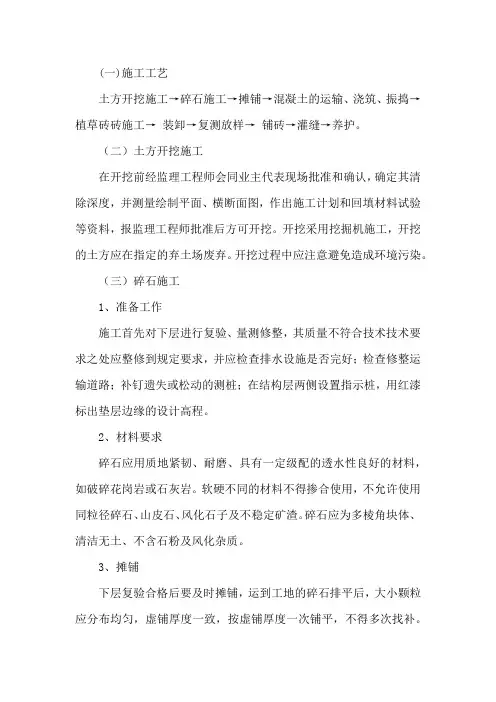 (一)施工工艺

土方开挖施工→碎石施工→摊铺→混凝土的运输、浇筑、振捣→植草砖砖施工→ 装卸→复测放样→ 铺砖→灌缝→养护。

（二）土方开挖施工

在开挖前经监理工程师会同业主代表现场批准和确认，确定其清除深度，并测量绘制平面、横断面图，作出施工计划和回填材料试验等资料，报监理工程师批准后方可开挖。开挖采用挖掘机施工，开挖的土方应在指定的弃土场废弃。开挖过程中应注意避免造成环境污染。

（三）碎石施工

1、准备工作

施工首先对下层进行复验、量测修整，其质量不符合技术技术要求之处应整修到规定要求，并应检查排水设施是否完好；检查修整运输道路；补钉遗失或松动的测桩；在结构层两侧设置指示桩，用红漆标出垫层边缘的设计高程。

2、材料要求

碎石应用质地紧韧、耐磨、具有一定级配的透水性良好的材料，如破碎花岗岩或石灰岩。软硬不同的材料不得掺合使用，不允许使用同粒径碎石、山皮石、风化石子及不稳定矿渣。碎石应为多棱角块体、清洁无土、不含石粉及风化杂质。

3、摊铺

下层复验合格后要及时摊铺，运到工地的碎石排平后，大小颗粒应分布均匀，虚铺厚度一致，按虚铺厚度一次铺平，不得多次找补。